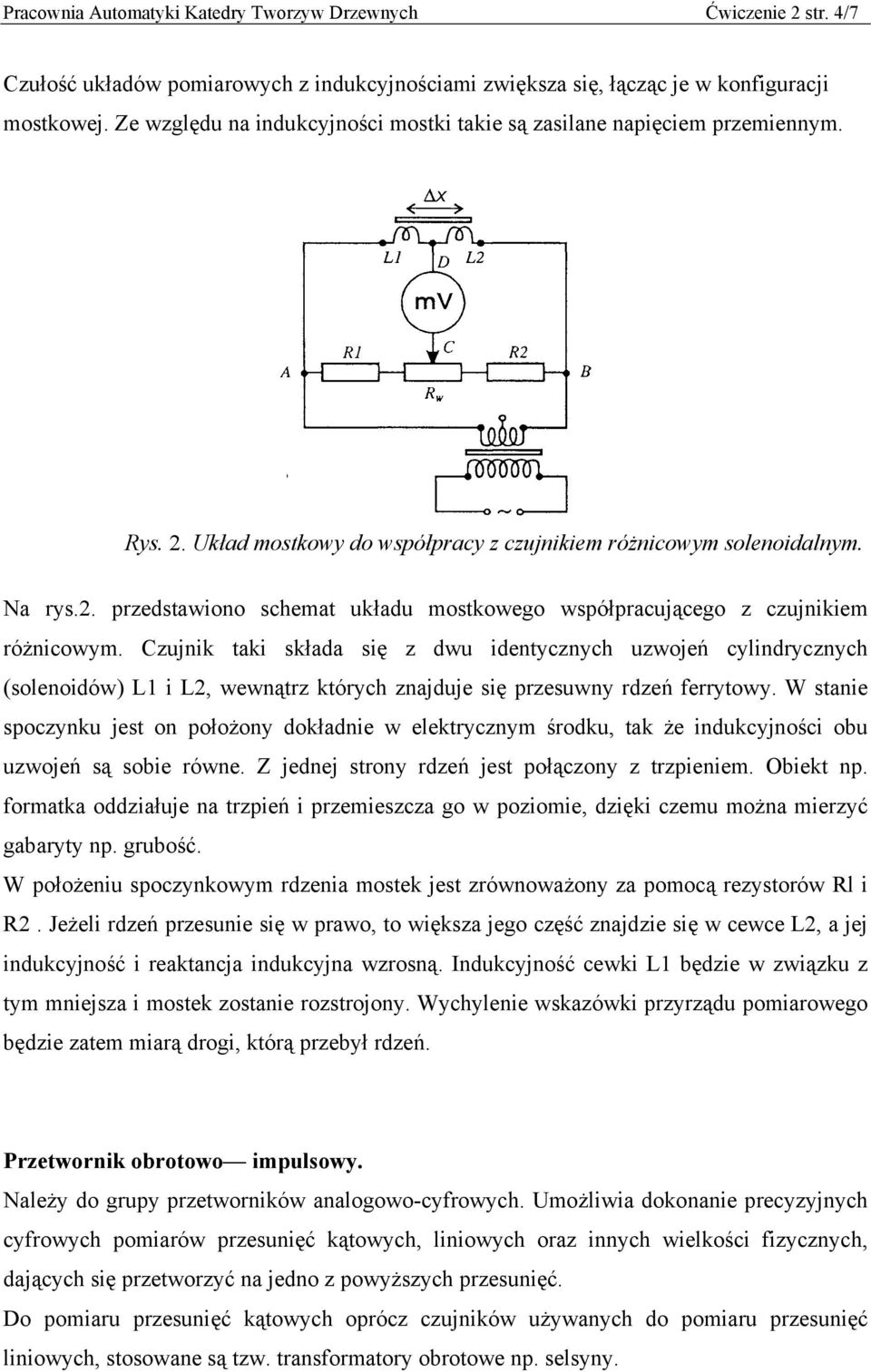 Pracownia Automatyki Katedry Tworzyw Drzewnych Ćwiczenie 2 str. 4/7

Czułość układów pomiarowych z indukcyjnościami zwiększa się, łącząc je w konfiguracji mostkowej. Ze względu na indukcyjności mostki takie są zasilane napięciem przemiennym.

$\Delta x$

L1 D L2

mV

A R1 C R2 B

$R_w$

~

Rys. 2. Układ mostkowy do współpracy z czujnikiem różnicowym solenoidalnym.

Na rys.2. przedstawiono schemat układu mostkowego współpracującego z czujnikiem różnicowym. Czujnik taki składa się z dwu identycznych uzwojeń cylindrycznych (solenoidów) L1 i L2, wewnątrz których znajduje się przesuwny rdzeń ferrytowy. W stanie spoczynku jest on położony dokładnie w elektrycznym środku, tak że indukcyjności obu uzwojeń są sobie równe. Z jednej strony rdzeń jest połączony z trzpieniem. Obiekt np. formatka oddziałuje na trzpień i przemieszcza go w poziomie, dzięki czemu można mierzyć gabaryty np. grubość.

W położeniu spoczynkowym rdzenia mostek jest zrównoważony za pomocą rezystorów Rl i R2 . Jeżeli rdzeń przesunie się w prawo, to większa jego część znajdzie się w cewce L2, a jej indukcyjność i reaktancja indukcyjna wzrosną. Indukcyjność cewki L1 będzie w związku z tym mniejsza i mostek zostanie rozstrojony. Wychylenie wskazówki przyrządu pomiarowego będzie zatem miarą drogi, którą przebył rdzeń.

Przetwornik obrotowo— impulsowy.

Należy do grupy przetworników analogowo-cyfrowych. Umożliwia dokonanie precyzyjnych cyfrowych pomiarów przesunięć kątowych, liniowych oraz innych wielkości fizycznych, dających się przetworzyć na jedno z powyższych przesunięć.

Do pomiaru przesunięć kątowych oprócz czujników używanych do pomiaru przesunięć liniowych, stosowane są tzw. transformatory obrotowe np. selsyny.